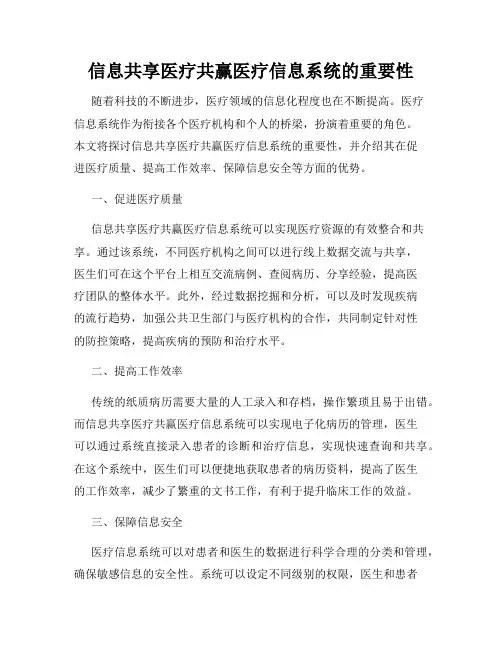 信息共享医疗共赢医疗信息系统的重要性

随着科技的不断进步，医疗领域的信息化程度也在不断提高。医疗信息系统作为衔接各个医疗机构和个人的桥梁，扮演着重要的角色。本文将探讨信息共享医疗共赢医疗信息系统的重要性，并介绍其在促进医疗质量、提高工作效率、保障信息安全等方面的优势。

一、促进医疗质量

信息共享医疗共赢医疗信息系统可以实现医疗资源的有效整合和共享。通过该系统，不同医疗机构之间可以进行线上数据交流与共享，医生们可在这个平台上相互交流病例、查阅病历、分享经验，提高医疗团队的整体水平。此外，经过数据挖掘和分析，可以及时发现疾病的流行趋势，加强公共卫生部门与医疗机构的合作，共同制定针对性的防控策略，提高疾病的预防和治疗水平。

二、提高工作效率

传统的纸质病历需要大量的人工录入和存档，操作繁琐且易于出错。而信息共享医疗共赢医疗信息系统可以实现电子化病历的管理，医生可以通过系统直接录入患者的诊断和治疗信息，实现快速查询和共享。在这个系统中，医生们可以便捷地获取患者的病历资料，提高了医生的工作效率，减少了繁重的文书工作，有利于提升临床工作的效益。

三、保障信息安全

医疗信息系统可以对患者和医生的数据进行科学合理的分类和管理，确保敏感信息的安全性。系统可以设定不同级别的权限，医生和患者